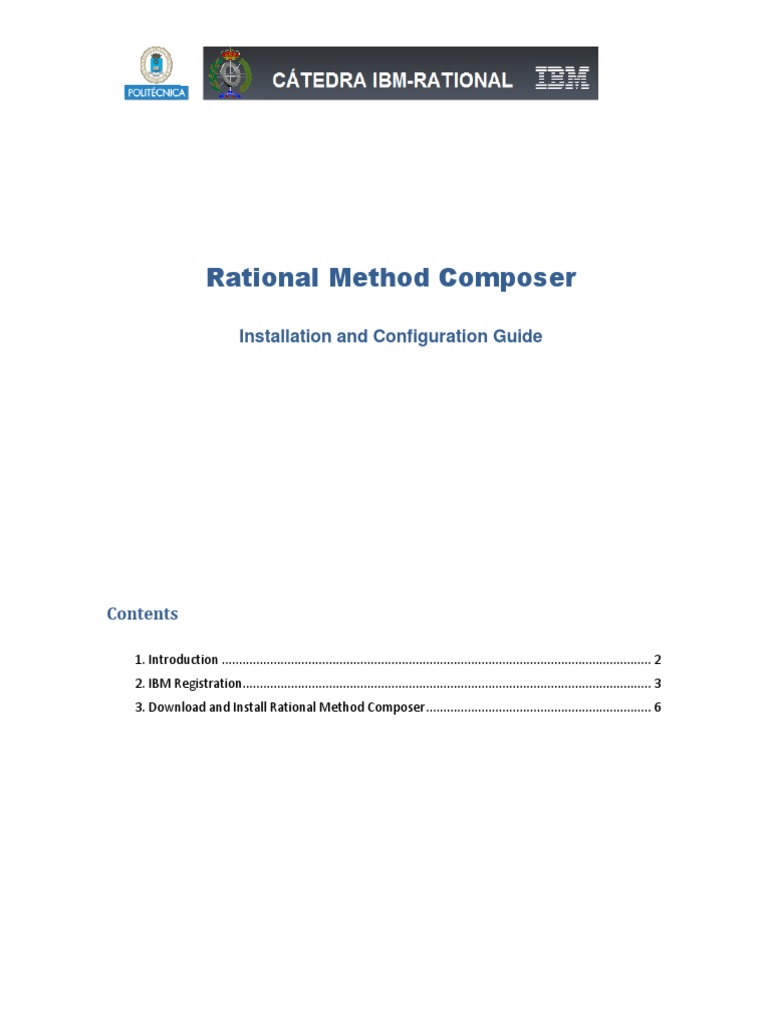 POLITÉCNICA

CÁTEDRA IBM-RATIONAL IBM

Rational Method Composer

Installation and Configuration Guide

Contents

1. Introduction 2
2. IBM Registration 3
3. Download and Install Rational Method Composer 6